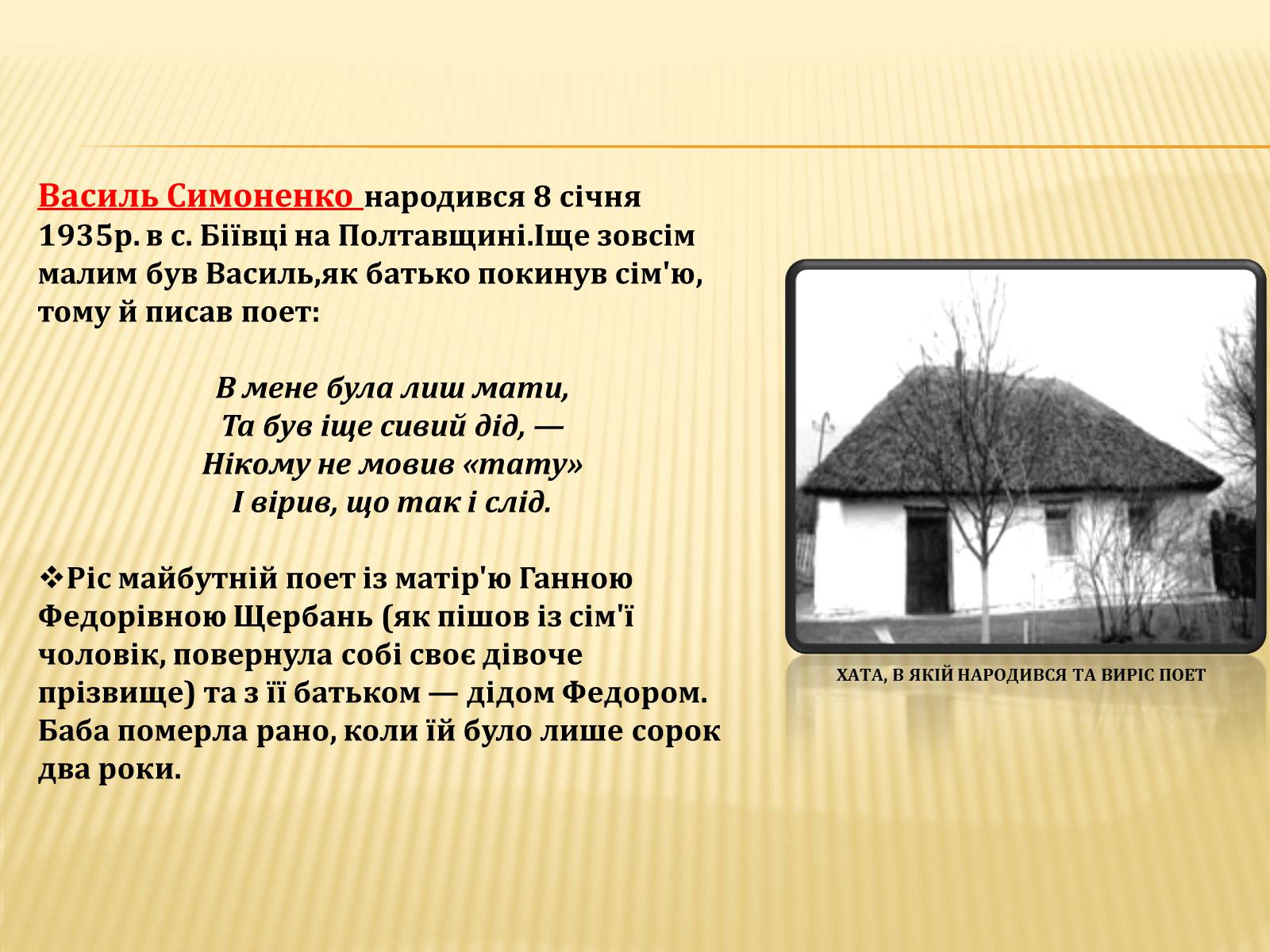 Василь Симоненко народився 8 січня 1935р. в с. Біївці на Полтавщині.Іще зовсім малим був Василь,як батько покинув сім'ю, тому й писав поет:

В мене була лиш мати,
Та був іще сивий дід, —
Нікому не мовив «тату»
І вірив, що так і слід.

❖Ріс майбутній поет із матір'ю Ганною Федорівною Щербань (як пішов із сім'ї чоловік, повернула собі своє дівоче прізвище) та з її батьком — дідом Федором. Баба померла рано, коли їй було лише сорок два роки.

ХАТА, В ЯКІЙ НАРОДИВСЯ ТА ВИРІС ПОЕТ